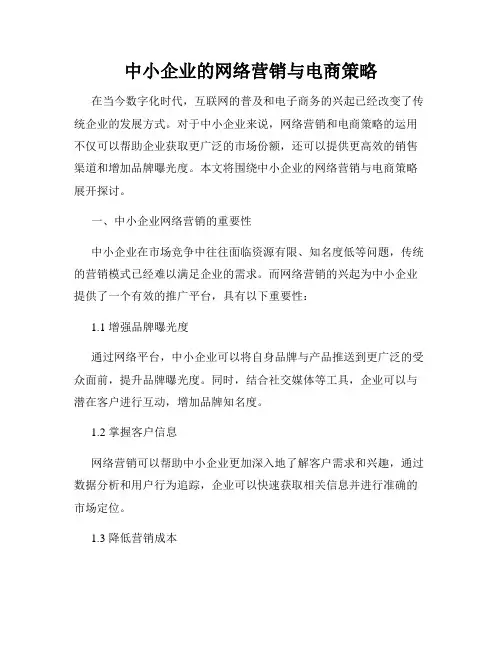 中小企业的网络营销与电商策略

在当今数字化时代，互联网的普及和电子商务的兴起已经改变了传统企业的发展方式。对于中小企业来说，网络营销和电商策略的运用不仅可以帮助企业获取更广泛的市场份额，还可以提供更高效的销售渠道和增加品牌曝光度。本文将围绕中小企业的网络营销与电商策略展开探讨。

一、中小企业网络营销的重要性

中小企业在市场竞争中往往面临资源有限、知名度低等问题，传统的营销模式已经难以满足企业的需求。而网络营销的兴起为中小企业提供了一个有效的推广平台，具有以下重要性：

1.1 增强品牌曝光度

通过网络平台，中小企业可以将自身品牌与产品推送到更广泛的受众面前，提升品牌曝光度。同时，结合社交媒体等工具，企业可以与潜在客户进行互动，增加品牌知名度。

1.2 掌握客户信息

网络营销可以帮助中小企业更加深入地了解客户需求和兴趣，通过数据分析和用户行为追踪，企业可以快速获取相关信息并进行准确的市场定位。

1.3 降低营销成本